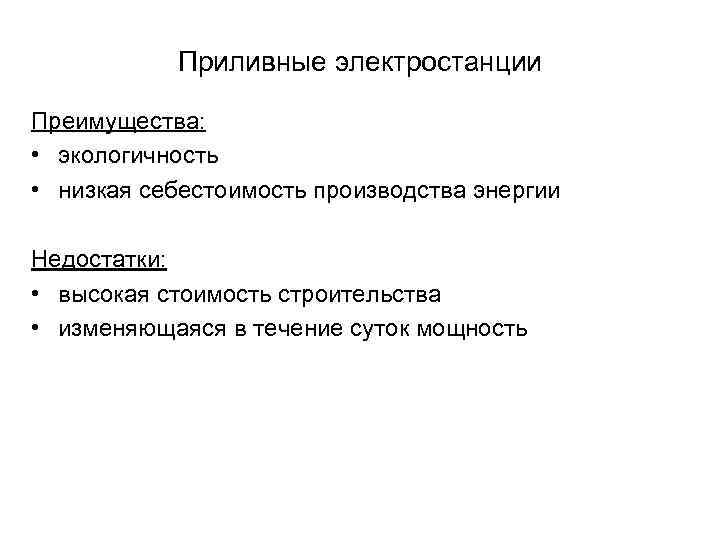 Приливные электростанции

Преимущества:
• экологичность
• низкая себестоимость производства энергии

Недостатки:
• высокая стоимость строительства
• изменяющаяся в течение суток мощность